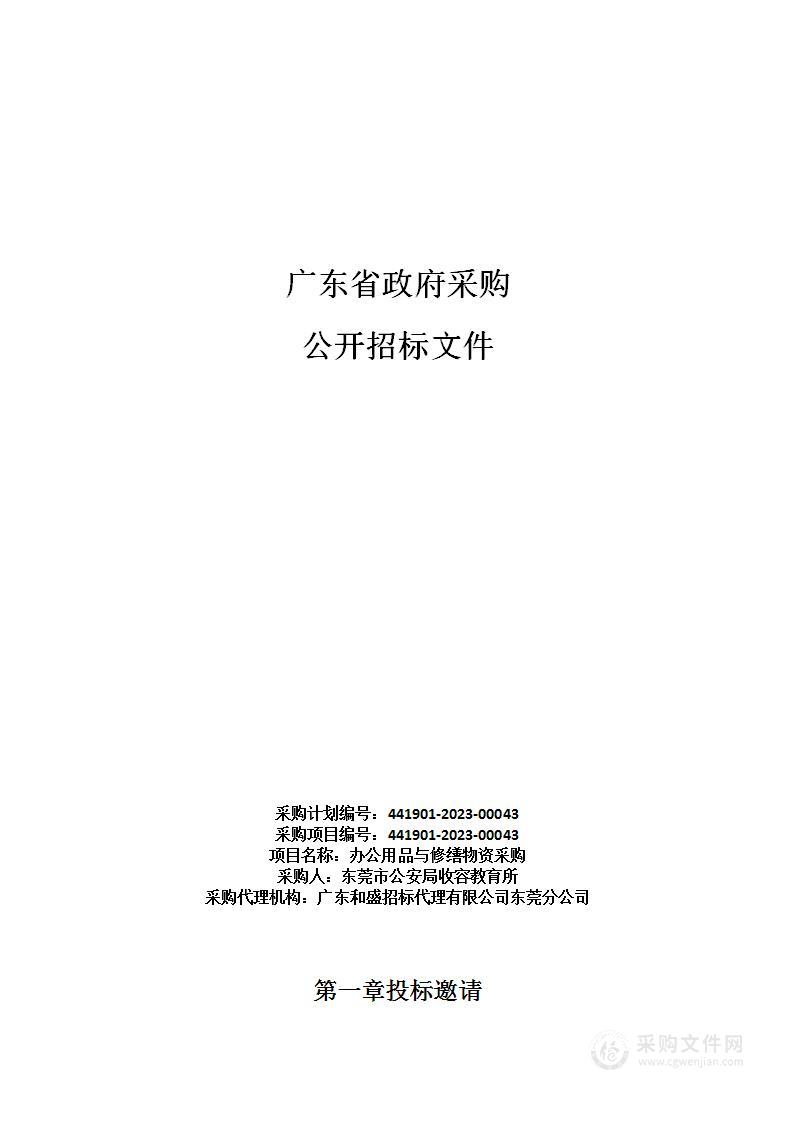 广东省政府采购

公开招标文件

采购计划编号：441901-2023-00043
采购项目编号：441901-2023-00043
项目名称：办公用品与修缮物资采购
采购人：东莞市公安局收容教育所
采购代理机构：广东和盛招标代理有限公司东莞分公司

第一章投标邀请

采购文件网
www.cgwenjian.com